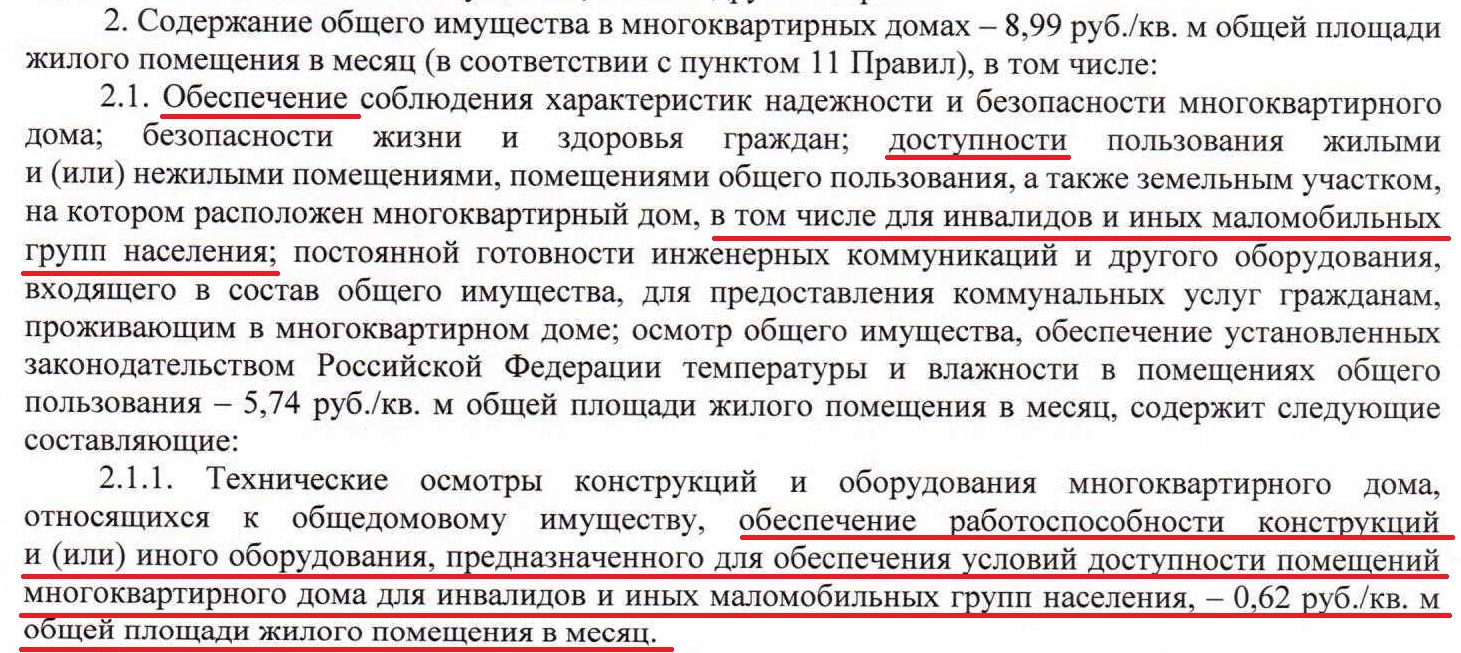 2. Содержание общего имущества в многоквартирных домах – 8,99 руб./кв. м общей площади жилого помещения в месяц (в соответствии с пунктом 11 Правил), в том числе:

2.1. Обеспечение соблюдения характеристик надежности и безопасности многоквартирного дома; безопасности жизни и здоровья граждан; доступности пользования жилыми и (или) нежилыми помещениями, помещениями общего пользования, а также земельным участком, на котором расположен многоквартирный дом, в том числе для инвалидов и иных маломобильных групп населения; постоянной готовности инженерных коммуникаций и другого оборудования, входящего в состав общего имущества, для предоставления коммунальных услуг гражданам, проживающим в многоквартирном доме; осмотр общего имущества, обеспечение установленных законодательством Российской Федерации температуры и влажности в помещениях общего пользования – 5,74 руб./кв. м общей площади жилого помещения в месяц, содержит следующие составляющие:

2.1.1. Технические осмотры конструкций и оборудования многоквартирного дома, относящихся к общедомовому имуществу, обеспечение работоспособности конструкций и (или) иного оборудования, предназначенного для обеспечения условий доступности помещений многоквартирного дома для инвалидов и иных маломобильных групп населения, – 0,62 руб./кв. м общей площади жилого помещения в месяц.